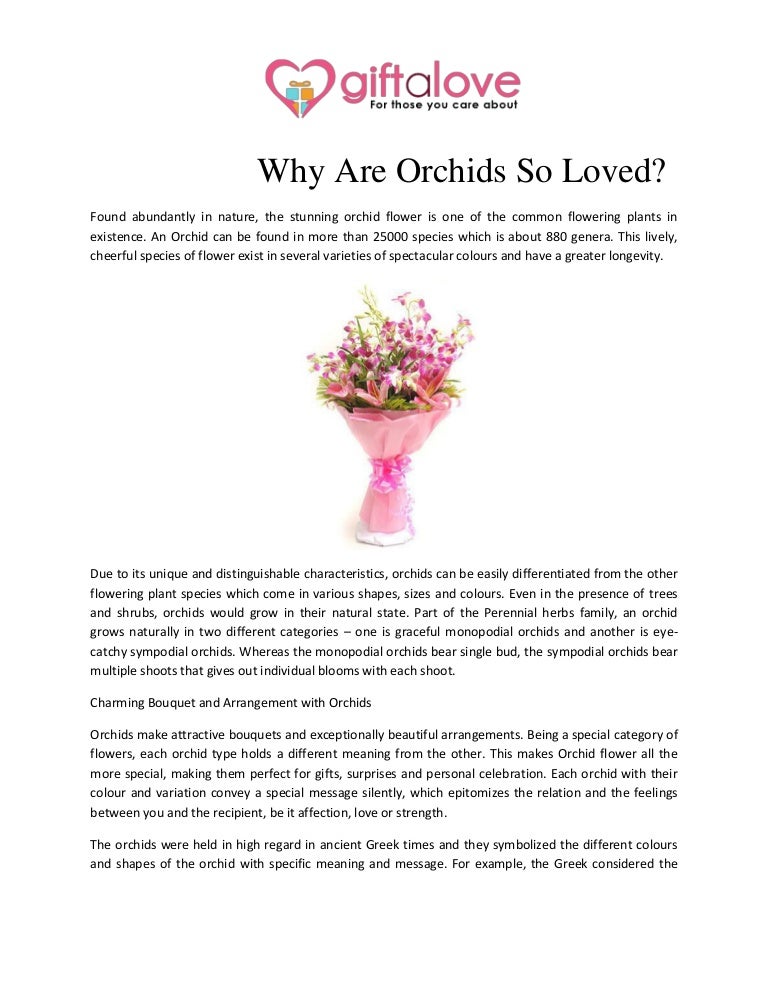 giftalove
For those you care about

Why Are Orchids So Loved?

Found abundantly in nature, the stunning orchid flower is one of the common flowering plants in existence. An Orchid can be found in more than 25000 species which is about 880 genera. This lively, cheerful species of flower exist in several varieties of spectacular colours and have a greater longevity.

Due to its unique and distinguishable characteristics, orchids can be easily differentiated from the other flowering plant species which come in various shapes, sizes and colours. Even in the presence of trees and shrubs, orchids would grow in their natural state. Part of the Perennial herbs family, an orchid grows naturally in two different categories – one is graceful monopodial orchids and another is eye-catchy sympodial orchids. Whereas the monopodial orchids bear single bud, the sympodial orchids bear multiple shoots that gives out individual blooms with each shoot.

Charming Bouquet and Arrangement with Orchids

Orchids make attractive bouquets and exceptionally beautiful arrangements. Being a special category of flowers, each orchid type holds a different meaning from the other. This makes Orchid flower all the more special, making them perfect for gifts, surprises and personal celebration. Each orchid with their colour and variation convey a special message silently, which epitomizes the relation and the feelings between you and the recipient, be it affection, love or strength.

The orchids were held in high regard in ancient Greek times and they symbolized the different colours and shapes of the orchid with specific meaning and message. For example, the Greek considered the